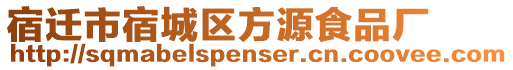 宿迁市宿城区方源食品厂
http://sqmabelspenser.cn.coovee.com